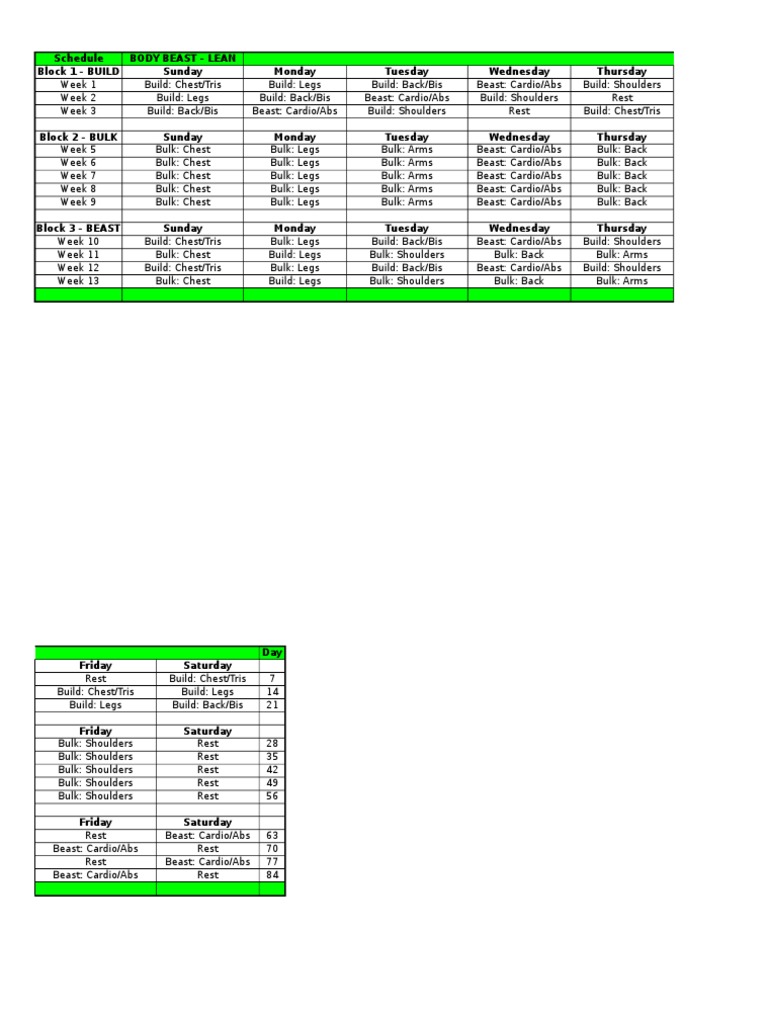 | Schedule | BODY BEAST - LEAN | | | | |
|---|---|---|---|---|---|
| Block 1 - BUILD | Sunday | Monday | Tuesday | Wednesday | Thursday |
| Week 1 | Build: Chest/Tris | Build: Legs | Build: Back/Bis | Beast: Cardio/Abs | Build: Shoulders |
| Week 2 | Build: Legs | Build: Back/Bis | Beast: Cardio/Abs | Build: Shoulders | Rest |
| Week 3 | Build: Back/Bis | Beast: Cardio/Abs | Build: Shoulders | Rest | Build: Chest/Tris |
| | | | | | |
| Block 2 - BULK | Sunday | Monday | Tuesday | Wednesday | Thursday |
| Week 5 | Bulk: Chest | Bulk: Legs | Bulk: Arms | Beast: Cardio/Abs | Bulk: Back |
| Week 6 | Bulk: Chest | Bulk: Legs | Bulk: Arms | Beast: Cardio/Abs | Bulk: Back |
| Week 7 | Bulk: Chest | Bulk: Legs | Bulk: Arms | Beast: Cardio/Abs | Bulk: Back |
| Week 8 | Bulk: Chest | Bulk: Legs | Bulk: Arms | Beast: Cardio/Abs | Bulk: Back |
| Week 9 | Bulk: Chest | Bulk: Legs | Bulk: Arms | Beast: Cardio/Abs | Bulk: Back |
| | | | | | |
| Block 3 - BEAST | Sunday | Monday | Tuesday | Wednesday | Thursday |
| Week 10 | Build: Chest/Tris | Bulk: Legs | Build: Back/Bis | Beast: Cardio/Abs | Build: Shoulders |
| Week 11 | Bulk: Chest | Build: Legs | Bulk: Shoulders | Bulk: Back | Bulk: Arms |
| Week 12 | Build: Chest/Tris | Bulk: Legs | Build: Back/Bis | Beast: Cardio/Abs | Build: Shoulders |
| Week 13 | Bulk: Chest | Build: Legs | Bulk: Shoulders | Bulk: Back | Bulk: Arms |

| | | Day |
|---|---|---|
| Friday | Saturday | |
| Rest | Build: Chest/Tris | 7 |
| Build: Chest/Tris | Build: Legs | 14 |
| Build: Legs | Build: Back/Bis | 21 |
| | | |
| Friday | Saturday | |
| Bulk: Shoulders | Rest | 28 |
| Bulk: Shoulders | Rest | 35 |
| Bulk: Shoulders | Rest | 42 |
| Bulk: Shoulders | Rest | 49 |
| Bulk: Shoulders | Rest | 56 |
| | | |
| Friday | Saturday | |
| Rest | Beast: Cardio/Abs | 63 |
| Beast: Cardio/Abs | Rest | 70 |
| Rest | Beast: Cardio/Abs | 77 |
| Beast: Cardio/Abs | Rest | 84 |